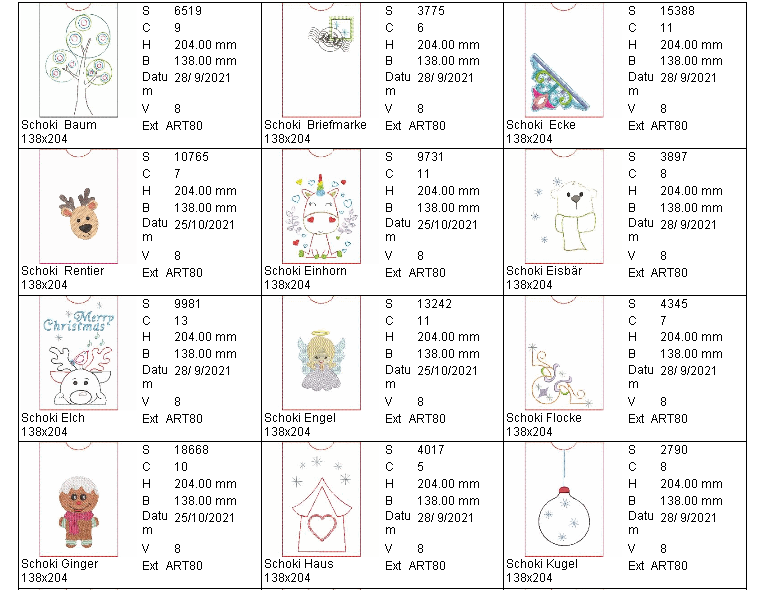 S 6519
C 9
H 204.00 mm
B 138.00 mm
Datum 28/ 9/2021
V 8
Ext ART80
Schoki Baum 138x204

S 3775
C 6
H 204.00 mm
B 138.00 mm
Datum 28/ 9/2021
V 8
Ext ART80
Schoki Briefmarke 138x204

S 15388
C 11
H 204.00 mm
B 138.00 mm
Datum 28/ 9/2021
V 8
Ext ART80
Schoki Ecke 138x204

S 10765
C 7
H 204.00 mm
B 138.00 mm
Datum 25/10/2021
V 8
Ext ART80
Schoki Rentier 138x204

S 9731
C 11
H 204.00 mm
B 138.00 mm
Datum 25/10/2021
V 8
Ext ART80
Schoki Einhorn 138x204

S 3897
C 8
H 204.00 mm
B 138.00 mm
Datum 28/ 9/2021
V 8
Ext ART80
Schoki Eisbär 138x204

Merry Christmas
S 9981
C 13
H 204.00 mm
B 138.00 mm
Datum 28/ 9/2021
V 8
Ext ART80
Schoki Elch 138x204

S 13242
C 11
H 204.00 mm
B 138.00 mm
Datum 25/10/2021
V 8
Ext ART80
Schoki Engel 138x204

S 4345
C 7
H 204.00 mm
B 138.00 mm
Datum 28/ 9/2021
V 8
Ext ART80
Schoki Flocke 138x204

S 18668
C 10
H 204.00 mm
B 138.00 mm
Datum 25/10/2021
V 8
Ext ART80
Schoki Ginger 138x204

S 4017
C 5
H 204.00 mm
B 138.00 mm
Datum 28/ 9/2021
V 8
Ext ART80
Schoki Haus 138x204

S 2790
C 8
H 204.00 mm
B 138.00 mm
Datum 28/ 9/2021
V 8
Ext ART80
Schoki Kugel 138x204